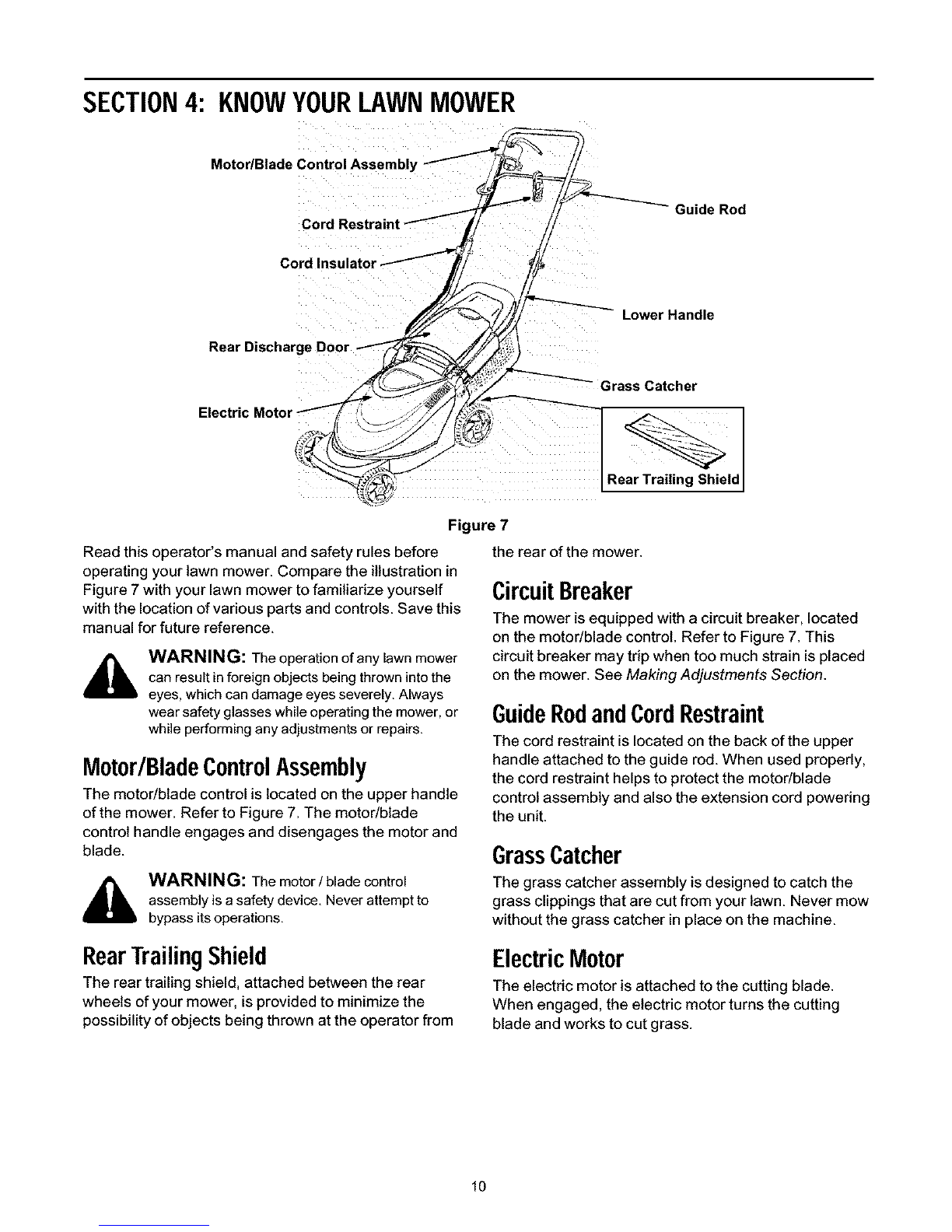 SECTION 4: KNOW YOUR LAWN MOWER

Motor/Blade Control Assembly

Cord Restraint

Cord Insulator

Rear Discharge Door

Electric Motor

Guide Rod

Lower Handle

Grass Catcher

Rear Trailing Shield

Figure 7

Read this operator's manual and safety rules before operating your lawn mower. Compare the illustration in Figure 7 with your lawn mower to familiarize yourself with the location of various parts and controls. Save this manual for future reference.

WARNING: The operation of any lawn mower can result in foreign objects being thrown into the eyes, which can damage eyes severely. Always wear safety glasses while operating the mower, or while performing any adjustments or repairs.

Motor/Blade Control Assembly

The motor/blade control is located on the upper handle of the mower. Refer to Figure 7. The motor/blade control handle engages and disengages the motor and blade.

WARNING: The motor / blade control assembly is a safety device. Never attempt to bypass its operations.

Rear Trailing Shield

The rear trailing shield, attached between the rear wheels of your mower, is provided to minimize the possibility of objects being thrown at the operator from the rear of the mower.

Circuit Breaker

The mower is equipped with a circuit breaker, located on the motor/blade control. Refer to Figure 7. This circuit breaker may trip when too much strain is placed on the mower. See Making Adjustments Section.

Guide Rod and Cord Restraint

The cord restraint is located on the back of the upper handle attached to the guide rod. When used properly, the cord restraint helps to protect the motor/blade control assembly and also the extension cord powering the unit.

Grass Catcher

The grass catcher assembly is designed to catch the grass clippings that are cut from your lawn. Never mow without the grass catcher in place on the machine.

Electric Motor

The electric motor is attached to the cutting blade. When engaged, the electric motor turns the cutting blade and works to cut grass.

10